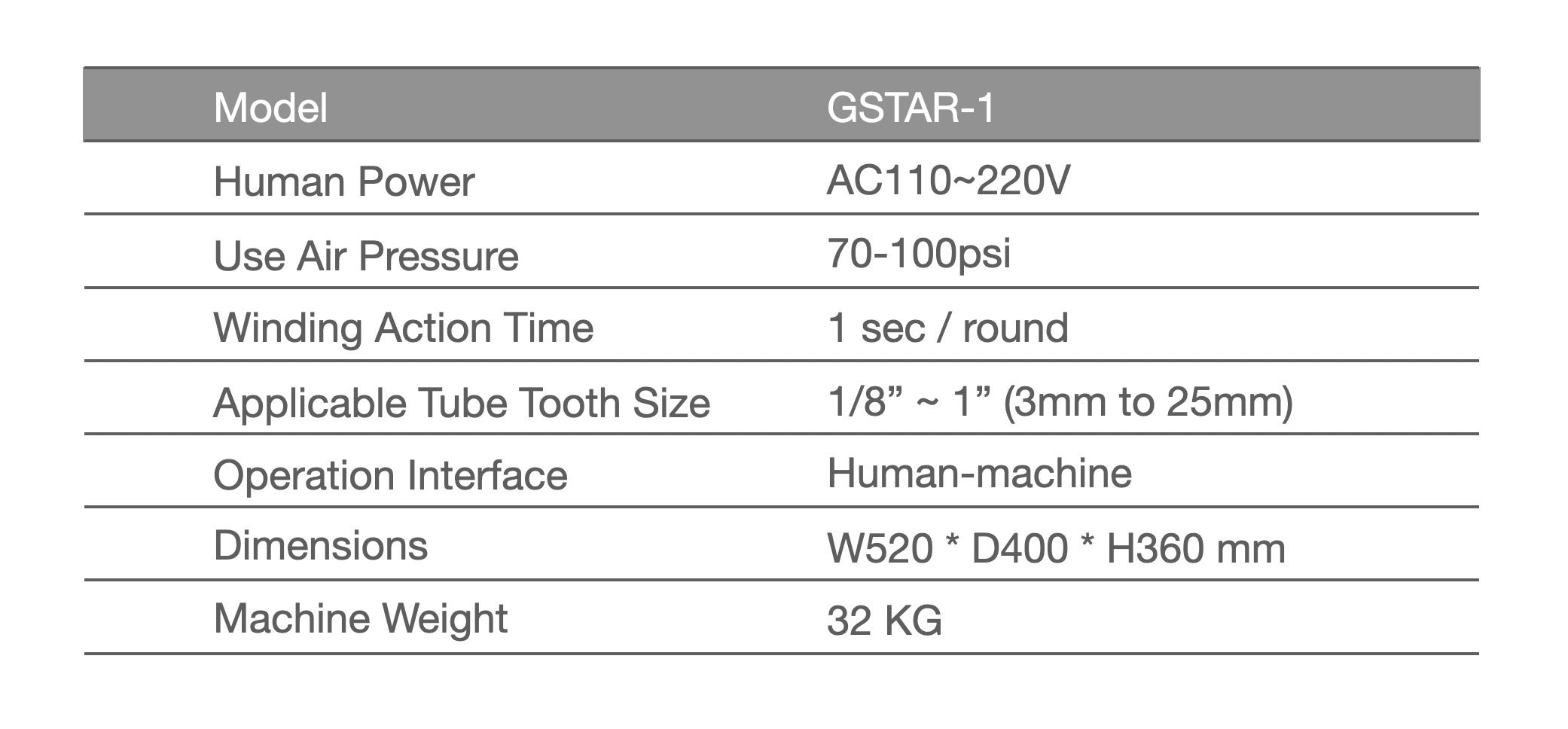 | Model | GSTAR-1 |
|---|---|
| Human Power | AC110~220V |
| Use Air Pressure | 70-100psi |
| Winding Action Time | 1 sec / round |
| Applicable Tube Tooth Size | 1/8" ~ 1" (3mm to 25mm) |
| Operation Interface | Human-machine |
| Dimensions | W520 * D400 * H360 mm |
| Machine Weight | 32 KG |